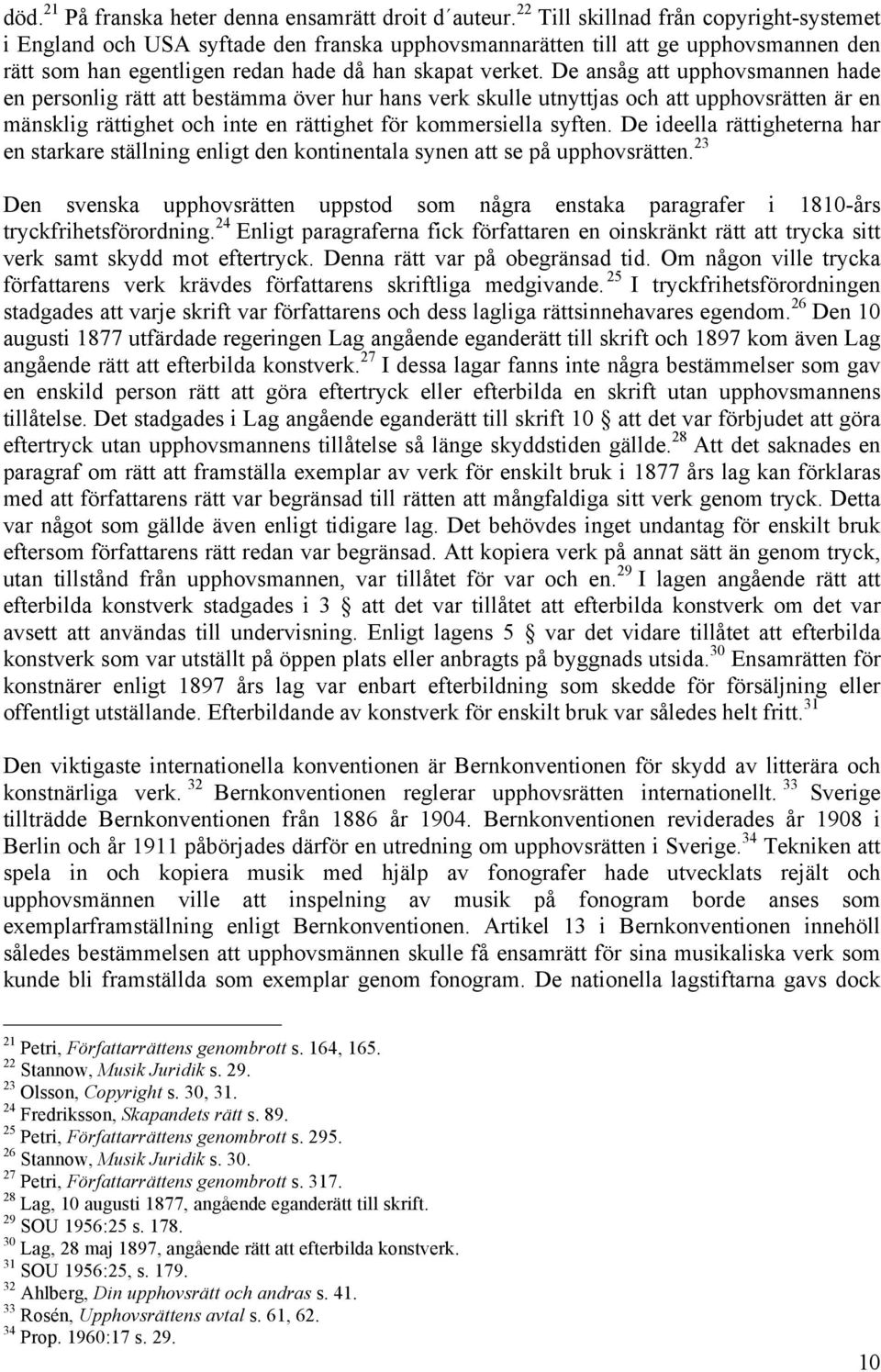 död.$^{21}$ På franska heter denna ensamrätt droit d´auteur.$^{22}$ Till skillnad från copyright-systemet i England och USA syftade den franska upphovsmannarätten till att ge upphovsmannen den rätt som han egentligen redan hade då han skapat verket. De ansåg att upphovsmannen hade en personlig rätt att bestämma över hur hans verk skulle utnyttjas och att upphovsrätten är en mänsklig rättighet och inte en rättighet för kommersiella syften. De ideella rättigheterna har en starkare ställning enligt den kontinentala synen att se på upphovsrätten.$^{23}$

Den svenska upphovsrätten uppstod som några enstaka paragrafer i 1810-års tryckfrihetsförordning.$^{24}$ Enligt paragraferna fick författaren en oinskränkt rätt att trycka sitt verk samt skydd mot eftertryck. Denna rätt var på obegränsad tid. Om någon ville trycka författarens verk krävdes författarens skriftliga medgivande.$^{25}$ I tryckfrihetsförordningen stadgades att varje skrift var författarens och dess lagliga rättsinnehavares egendom.$^{26}$ Den 10 augusti 1877 utfärdade regeringen Lag angående eganderätt till skrift och 1897 kom även Lag angående rätt att efterbilda konstverk.$^{27}$ I dessa lagar fanns inte några bestämmelser som gav en enskild person rätt att göra eftertryck eller efterbilda en skrift utan upphovsmannens tillåtelse. Det stadgades i Lag angående eganderätt till skrift 10 § att det var förbjudet att göra eftertryck utan upphovsmannens tillåtelse så länge skyddstiden gällde.$^{28}$ Att det saknades en paragraf om rätt att framställa exemplar av verk för enskilt bruk i 1877 års lag kan förklaras med att författarens rätt var begränsad till rätten att mångfaldiga sitt verk genom tryck. Detta var något som gällde även enligt tidigare lag. Det behövdes inget undantag för enskilt bruk eftersom författarens rätt redan var begränsad. Att kopiera verk på annat sätt än genom tryck, utan tillstånd från upphovsmannen, var tillåtet för var och en.$^{29}$ I lagen angående rätt att efterbilda konstverk stadgades i 3 § att det var tillåtet att efterbilda konstverk om det var avsett att användas till undervisning. Enligt lagens 5 § var det vidare tillåtet att efterbilda konstverk som var utställt på öppen plats eller anbragts på byggnads utsida.$^{30}$ Ensamrätten för konstnärer enligt 1897 års lag var enbart efterbildning som skedde för försäljning eller offentligt utställande. Efterbildande av konstverk för enskilt bruk var således helt fritt.$^{31}$

Den viktigaste internationella konventionen är Bernkonventionen för skydd av litterära och konstnärliga verk.$^{32}$ Bernkonventionen reglerar upphovsrätten internationellt.$^{33}$ Sverige tillträdde Bernkonventionen från 1886 år 1904. Bernkonventionen reviderades år 1908 i Berlin och år 1911 påbörjades därför en utredning om upphovsrätten i Sverige.$^{34}$ Tekniken att spela in och kopiera musik med hjälp av fonografer hade utvecklats rejält och upphovsmännen ville att inspelning av musik på fonogram borde anses som exemplarframställning enligt Bernkonventionen. Artikel 13 i Bernkonventionen innehöll således bestämmelsen att upphovsmännen skulle få ensamrätt för sina musikaliska verk som kunde bli framställda som exemplar genom fonogram. De nationella lagstiftarna gavs dock

$^{21}$ Petri, Författarrättens genombrott s. 164, 165.
$^{22}$ Stannow, Musik Juridik s. 29.
$^{23}$ Olsson, Copyright s. 30, 31.
$^{24}$ Fredriksson, Skapandets rätt s. 89.
$^{25}$ Petri, Författarrättens genombrott s. 295.
$^{26}$ Stannow, Musik Juridik s. 30.
$^{27}$ Petri, Författarrättens genombrott s. 317.
$^{28}$ Lag, 10 augusti 1877, angående eganderätt till skrift.
$^{29}$ SOU 1956:25 s. 178.
$^{30}$ Lag, 28 maj 1897, angående rätt att efterbilda konstverk.
$^{31}$ SOU 1956:25, s. 179.
$^{32}$ Ahlberg, Din upphovsrätt och andras s. 41.
$^{33}$ Rosén, Upphovsrättens avtal s. 61, 62.
$^{34}$ Prop. 1960:17 s. 29.

10